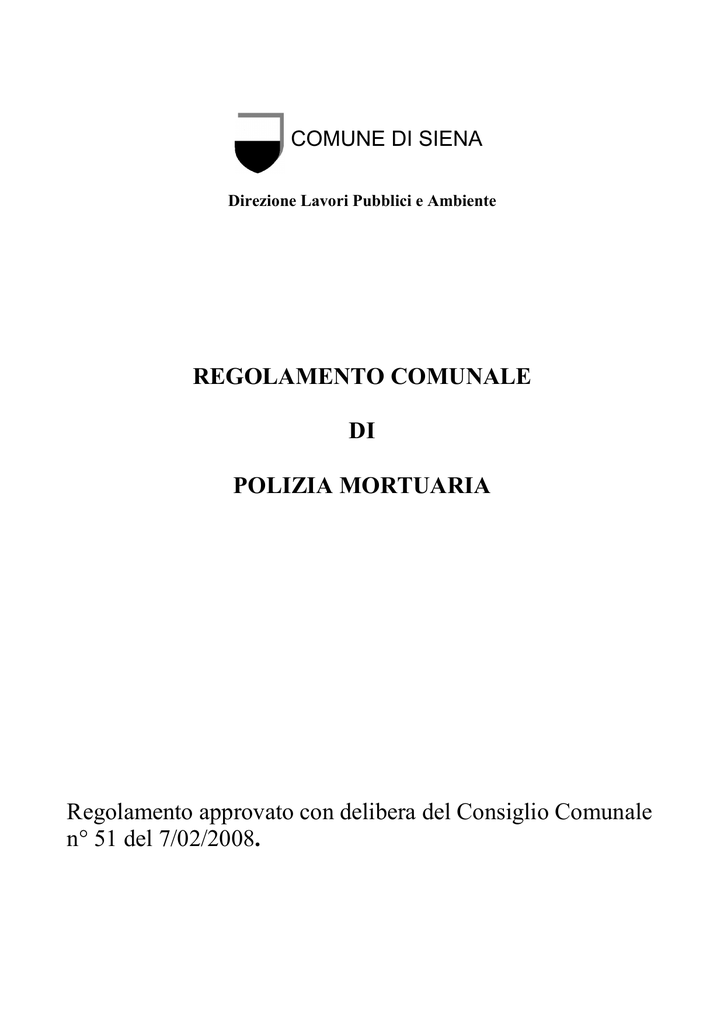 COMUNE DI SIENA

Direzione Lavori Pubblici e Ambiente

REGOLAMENTO COMUNALE

DI

POLIZIA MORTUARIA

Regolamento approvato con delibera del Consiglio Comunale n° 51 del 7/02/2008.